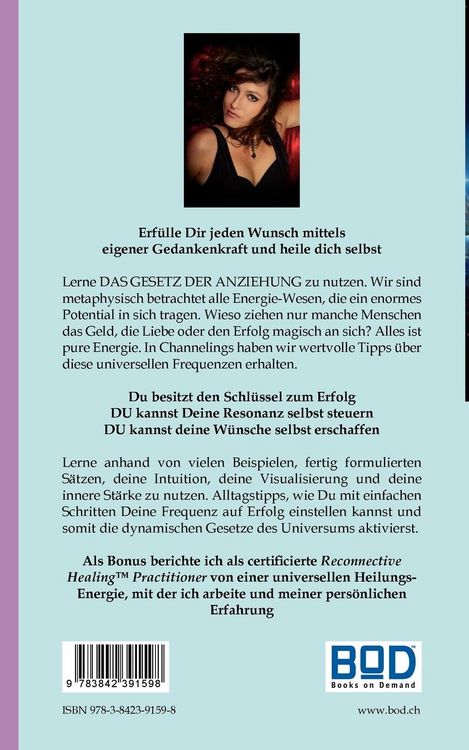 Erfülle Dir jeden Wunsch mittels eigener Gedankenkraft und heile dich selbst

Lerne DAS GESETZ DER ANZIEHUNG zu nutzen. Wir sind metaphysisch betrachtet alle Energie-Wesen, die ein enormes Potential in sich tragen. Wieso ziehen nur manche Menschen das Geld, die Liebe oder den Erfolg magisch an sich? Alles ist pure Energie. In Channelings haben wir wertvolle Tipps über diese universellen Frequenzen erhalten.

Du besitzt den Schlüssel zum Erfolg
DU kannst Deine Resonanz selbst steuern
DU kannst deine Wünsche selbst erschaffen

Lerne anhand von vielen Beispielen, fertig formulierten Sätzen, deine Intuition, deine Visualisierung und deine innere Stärke zu nutzen. Alltagstipps, wie Du mit einfachen Schritten Deine Frequenz auf Erfolg einstellen kannst und somit die dynamischen Gesetze des Universums aktivierst.

Als Bonus berichte ich als certificierte Reconnective Healing™ Practitioner von einer universellen Heilungs-Energie, mit der ich arbeite und meiner persönlichen Erfahrung

9 783842 391598

BOD
Books on Demand

ISBN 978-3-8423-9159-8

www.bod.ch